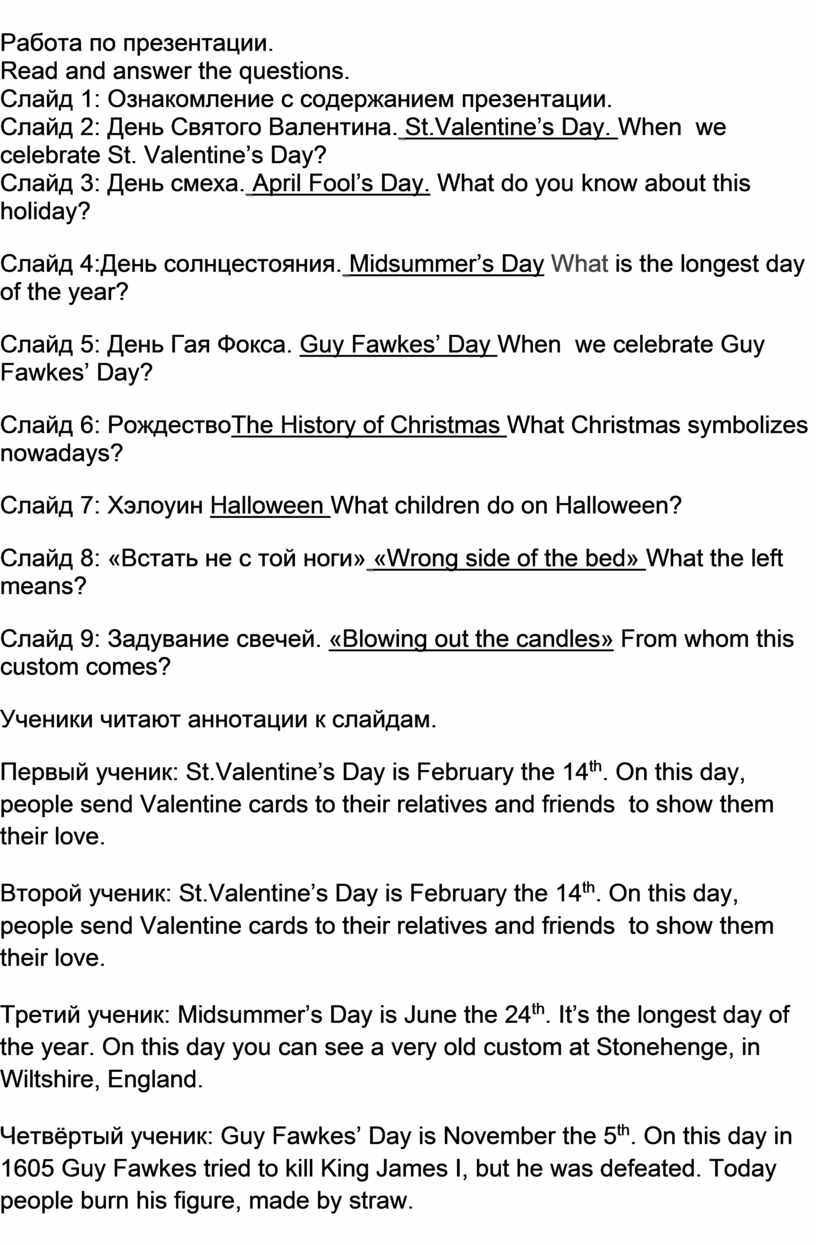 Работа по презентации.
Read and answer the questions.
Слайд 1: Ознакомление с содержанием презентации.
Слайд 2: День Святого Валентина. St.Valentine’s Day. When we celebrate St. Valentine’s Day?
Слайд 3: День смеха. April Fool’s Day. What do you know about this holiday?

Слайд 4:День солнцестояния. Midsummer’s Day What is the longest day of the year?

Слайд 5: День Гая Фокса. Guy Fawkes’ Day When we celebrate Guy Fawkes’ Day?

Слайд 6: РождествоThe History of Christmas What Christmas symbolizes nowadays?

Слайд 7: Хэлоуин Halloween What children do on Halloween?

Слайд 8: «Встать не с той ноги» «Wrong side of the bed» What the left means?

Слайд 9: Задувание свечей. «Blowing out the candles» From whom this custom comes?

Ученики читают аннотации к слайдам.

Первый ученик: St.Valentine’s Day is February the 14$^{th}$. On this day, people send Valentine cards to their relatives and friends to show them their love.

Второй ученик: St.Valentine’s Day is February the 14$^{th}$. On this day, people send Valentine cards to their relatives and friends to show them their love.

Третий ученик: Midsummer’s Day is June the 24$^{th}$. It’s the longest day of the year. On this day you can see a very old custom at Stonehenge, in Wiltshire, England.

Четвёртый ученик: Guy Fawkes’ Day is November the 5$^{th}$. On this day in 1605 Guy Fawkes tried to kill King James I, but he was defeated. Today people burn his figure, made by straw.